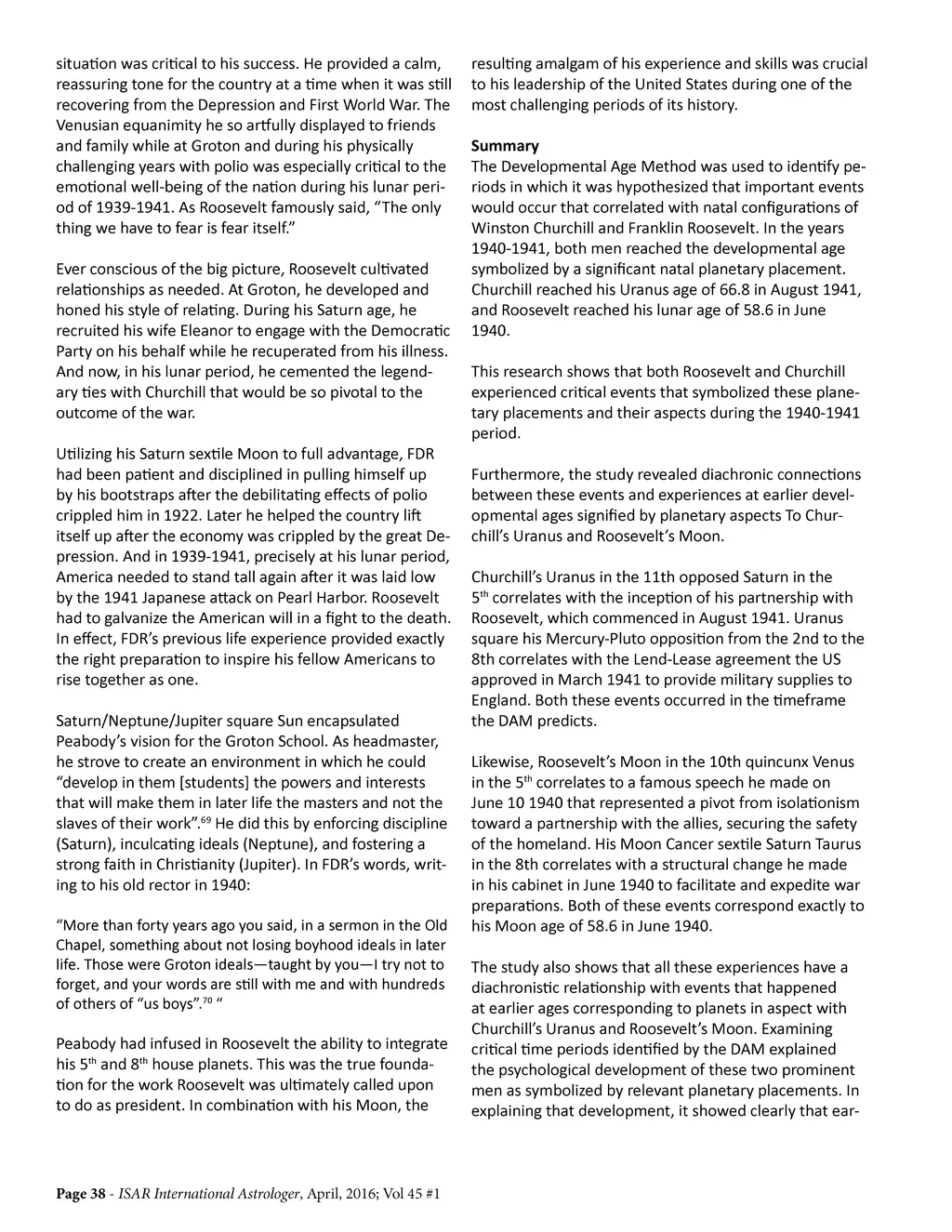 situation was critical to his success. He provided a calm, reassuring tone for the country at a time when it was still recovering from the Depression and First World War. The Venusian equanimity he so artfully displayed to friends and family while at Groton and during his physically challenging years with polio was especially critical to the emotional well-being of the nation during his lunar period of 1939-1941. As Roosevelt famously said, “The only thing we have to fear is fear itself.”

Ever conscious of the big picture, Roosevelt cultivated relationships as needed. At Groton, he developed and honed his style of relating. During his Saturn age, he recruited his wife Eleanor to engage with the Democratic Party on his behalf while he recuperated from his illness. And now, in his lunar period, he cemented the legendary ties with Churchill that would be so pivotal to the outcome of the war.

Utilizing his Saturn sextile Moon to full advantage, FDR had been patient and disciplined in pulling himself up by his bootstraps after the debilitating effects of polio crippled him in 1922. Later he helped the country lift itself up after the economy was crippled by the great Depression. And in 1939-1941, precisely at his lunar period, America needed to stand tall again after it was laid low by the 1941 Japanese attack on Pearl Harbor. Roosevelt had to galvanize the American will in a fight to the death. In effect, FDR’s previous life experience provided exactly the right preparation to inspire his fellow Americans to rise together as one.

Saturn/Neptune/Jupiter square Sun encapsulated Peabody’s vision for the Groton School. As headmaster, he strove to create an environment in which he could “develop in them [students] the powers and interests that will make them in later life the masters and not the slaves of their work”.$^{69}$ He did this by enforcing discipline (Saturn), inculcating ideals (Neptune), and fostering a strong faith in Christianity (Jupiter). In FDR’s words, writing to his old rector in 1940:

“More than forty years ago you said, in a sermon in the Old Chapel, something about not losing boyhood ideals in later life. Those were Groton ideals—taught by you—I try not to forget, and your words are still with me and with hundreds of others of “us boys”.$^{70}$ “

Peabody had infused in Roosevelt the ability to integrate his 5$^{th}$ and 8$^{th}$ house planets. This was the true foundation for the work Roosevelt was ultimately called upon to do as president. In combination with his Moon, the resulting amalgam of his experience and skills was crucial to his leadership of the United States during one of the most challenging periods of its history.

Summary
The Developmental Age Method was used to identify periods in which it was hypothesized that important events would occur that correlated with natal configurations of Winston Churchill and Franklin Roosevelt. In the years 1940-1941, both men reached the developmental age symbolized by a significant natal planetary placement. Churchill reached his Uranus age of 66.8 in August 1941, and Roosevelt reached his lunar age of 58.6 in June 1940.

This research shows that both Roosevelt and Churchill experienced critical events that symbolized these planetary placements and their aspects during the 1940-1941 period.

Furthermore, the study revealed diachronic connections between these events and experiences at earlier developmental ages signified by planetary aspects To Churchill’s Uranus and Roosevelt’s Moon.

Churchill’s Uranus in the 11th opposed Saturn in the 5$^{th}$ correlates with the inception of his partnership with Roosevelt, which commenced in August 1941. Uranus square his Mercury-Pluto opposition from the 2nd to the 8th correlates with the Lend-Lease agreement the US approved in March 1941 to provide military supplies to England. Both these events occurred in the timeframe the DAM predicts.

Likewise, Roosevelt’s Moon in the 10th quincunx Venus in the 5$^{th}$ correlates to a famous speech he made on June 10 1940 that represented a pivot from isolationism toward a partnership with the allies, securing the safety of the homeland. His Moon Cancer sextile Saturn Taurus in the 8th correlates with a structural change he made in his cabinet in June 1940 to facilitate and expedite war preparations. Both of these events correspond exactly to his Moon age of 58.6 in June 1940.

The study also shows that all these experiences have a diachronistic relationship with events that happened at earlier ages corresponding to planets in aspect with Churchill’s Uranus and Roosevelt’s Moon. Examining critical time periods identified by the DAM explained the psychological development of these two prominent men as symbolized by relevant planetary placements. In explaining that development, it showed clearly that ear-

Page 38 - ISAR International Astrologer, April, 2016; Vol 45 #1